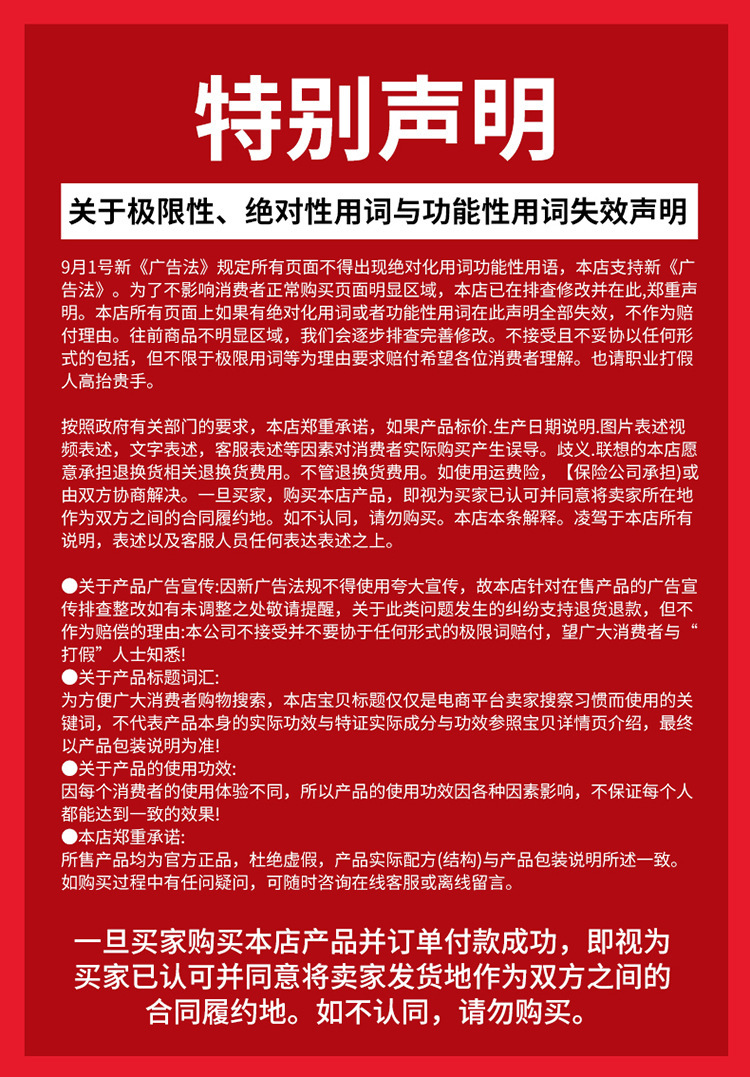 特别声明

关于极限性、绝对性用词与功能性用词失效声明

9月1号新《广告法》规定所有页面不得出现绝对化用词功能性用语，本店支持新《广告法》。为了不影响消费者正常购买页面明显区域，本店已在排查修改并在此,郑重声明。本店所有页面上如果有绝对化用词或者功能性用词在此声明全部失效，不作为赔付理由。往前商品不明显区域，我们会逐步排查完善修改。不接受且不妥协以任何形式的包括，但不限于极限用词等为理由要求赔付希望各位消费者理解。也请职业打假人高抬贵手。

按照政府有关部门的要求，本店郑重承诺，如果产品标价.生产日期说明.图片表述视频表述，文字表述，客服表述等因素对消费者实际购买产生误导。歧义.联想的本店愿意承担退换货相关退换货费用。不管退换货费用。如使用运费险，【保险公司承担)或由双方协商解决。一旦买家，购买本店产品，即视为买家已认可并同意将卖家所在地作为双方之间的合同履约地。如不认同，请勿购买。本店本条解释。凌驾于本店所有说明，表述以及客服人员任何表达表述之上。

●关于产品广告宣传:因新广告法规不得使用夸大宣传，故本店针对在售产品的广告宣传排查整改如有未调整之处敬请提醒，关于此类问题发生的纠纷支持退货退款，但不作为赔偿的理由:本公司不接受并不要协于任何形式的极限词赔付，望广大消费者与“打假”人士知悉!
●关于产品标题词汇:
为方便广大消费者购物搜索，本店宝贝标题仅仅是电商平台卖家搜察习惯而使用的关键词，不代表产品本身的实际功效与特证实际成分与功效参照宝贝详情页介绍，最终以产品包装说明为准!
●关于产品的使用功效:
因每个消费者的使用体验不同，所以产品的使用功效因各种因素影响，不保证每个人都能达到一致的效果!
●本店郑重承诺:
所售产品均为官方正品，杜绝虚假，产品实际配方(结构)与产品包装说明所述一致。如购买过程中有任问疑问，可随时咨询在线客服或离线留言。

一旦买家购买本店产品并订单付款成功，即视为买家已认可并同意将卖家发货地作为双方之间的合同履约地。如不认同，请勿购买。